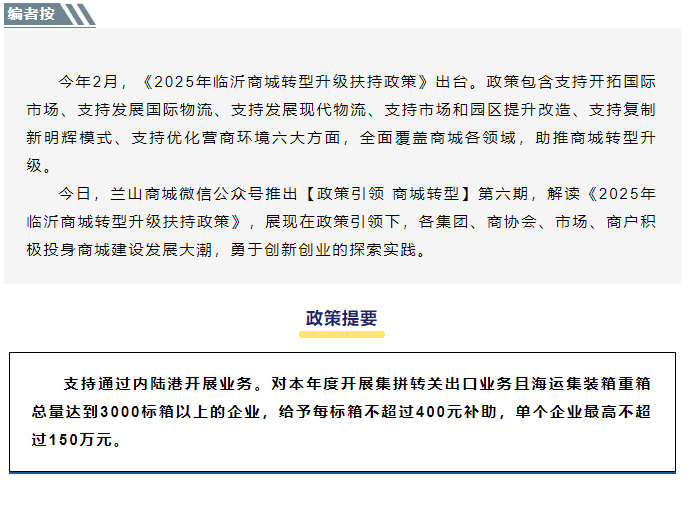 编者按

今年2月，《2025年临沂商城转型升级扶持政策》出台。政策包含支持开拓国际市场、支持发展国际物流、支持发展现代物流、支持市场和园区提升改造、支持复制新明辉模式、支持优化营商环境六大方面，全面覆盖商城各领域，助推商城转型升级。

今日，兰山商城微信公众号推出【政策引领 商城转型】第六期，解读《2025年临沂商城转型升级扶持政策》，展现在政策引领下，各集团、商协会、市场、商户积极投身商城建设发展大潮，勇于创新创业的探索实践。

政策提要

支持通过内陆港开展业务。对本年度开展集拼转关出口业务且海运集装箱重箱总量达到3000标箱以上的企业，给予每标箱不超过400元补助，单个企业最高不超过150万元。